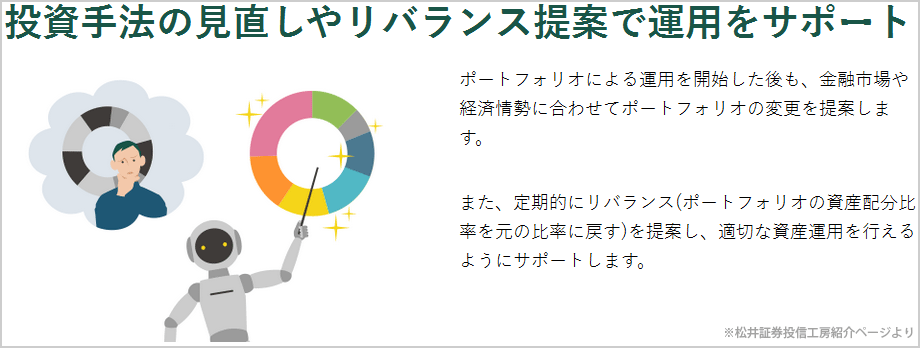 投資手法の見直しやリバランス提案で運用をサポート

ポートフォリオによる運用を開始した後も、金融市場や経済情勢に合わせてポートフォリオの変更を提案します。

また、定期的にリバランス(ポートフォリオの資産配分比率を元の比率に戻す)を提案し、適切な資産運用を行えるようにサポートします。

※松井証券投信工房紹介ページより